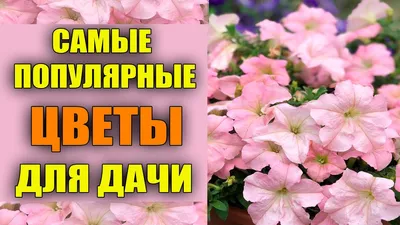 САМЫЕ ПОПУЛЯРНЫЕ ЦВЕТЫ ДЛЯ ДАЧИ